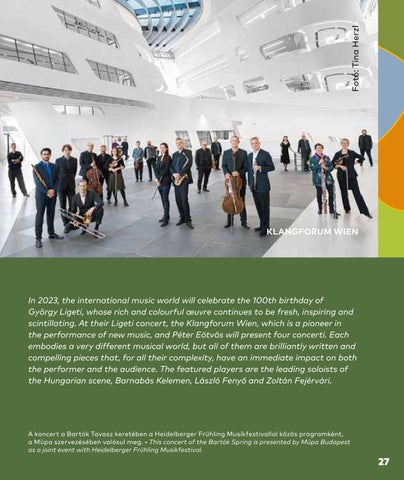 Fotó: Tina Herzl

KLANGFORUM WIEN

In 2023, the international music world will celebrate the 100th birthday of György Ligeti, whose rich and colourful œuvre continues to be fresh, inspiring and scintillating. At their Ligeti concert, the Klangforum Wien, which is a pioneer in the performance of new music, and Péter Eötvös will present four concerti. Each embodies a very different musical world, but all of them are brilliantly written and compelling pieces that, for all their complexity, have an immediate impact on both the performer and the audience. The featured players are the leading soloists of the Hungarian scene, Barnabás Kelemen, László Fenyő and Zoltán Fejérvári.

A koncert a Bartók Tavasz keretében a Heidelberger Frühling Musikfestivallal közös programként, a Müpa szervezésében valósul meg. • This concert of the Bartók Spring is presented by Müpa Budapest as a joint event with Heidelberger Frühling Musikfestival.

27